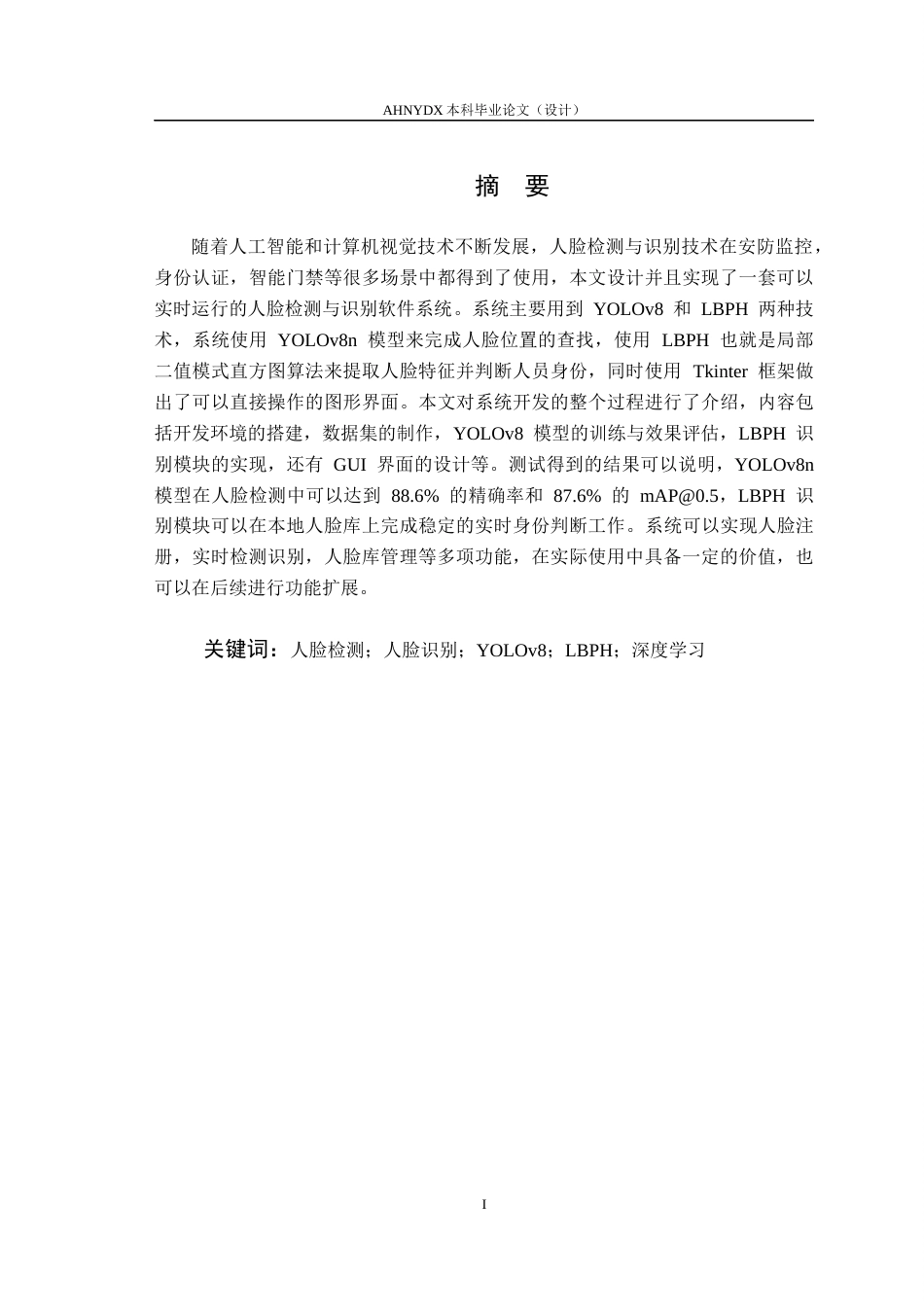 AHNYDX本科毕业论文（设计）

摘 要

随着人工智能和计算机视觉技术不断发展，人脸检测与识别技术在安防监控，身份认证，智能门禁等很多场景中都得到了使用，本文设计并且实现了一套可以实时运行的人脸检测与识别软件系统。系统主要用到YOLOv8和LBPH两种技术，系统使用YOLOv8n模型来完成人脸位置的查找，使用LBPH也就是局部二值模式直方图算法来提取人脸特征并判断人员身份，同时使用Tkinter框架做出了可以直接操作的图形界面。本文对系统开发的整个过程进行了介绍，内容包括开发环境的搭建，数据集的制作，YOLOv8模型的训练与效果评估，LBPH识别模块的实现，还有GUI界面的设计等。测试得到的结果可以说明，YOLOv8n模型在人脸检测中可以达到88.6%的精确率和87.6%的mAP@0.5，LBPH识别模块可以在本地人脸库上完成稳定的实时身份判断工作。系统可以实现人脸注册，实时检测识别，人脸库管理等多项功能，在实际使用中具备一定的价值，也可以在后续进行功能扩展。

关键词：人脸检测；人脸识别；YOLOv8；LBPH；深度学习

I